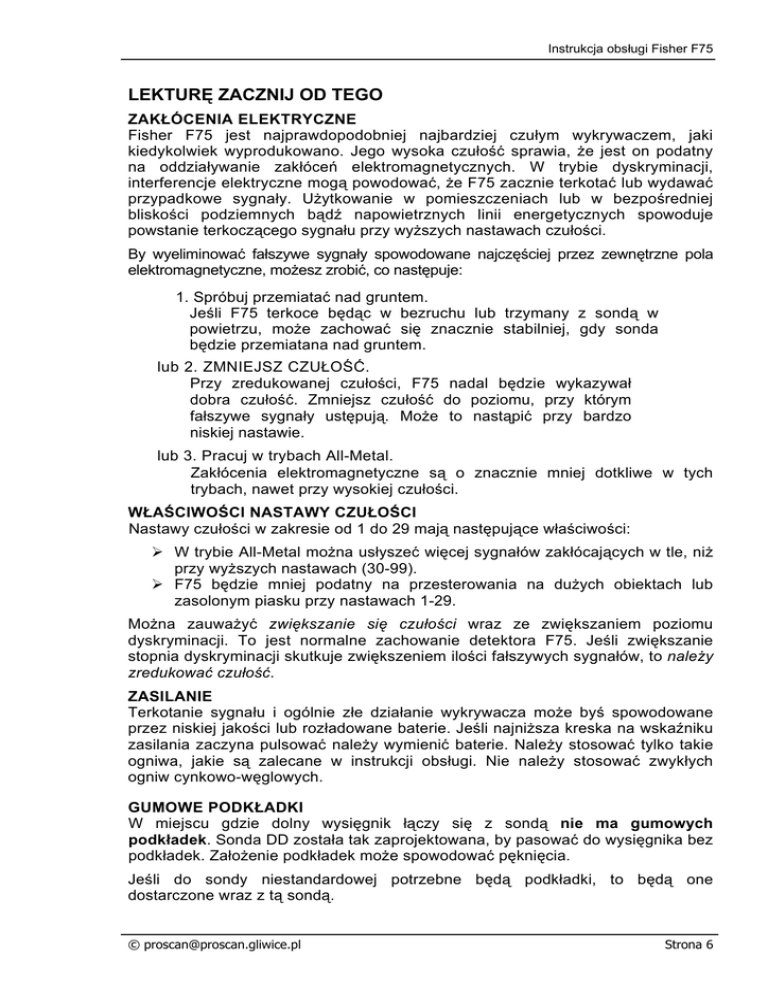 Instrukcja obsługi Fisher F75

LEKTURĘ ZACZNIJ OD TEGO

ZAKŁÓCENIA ELEKTRYCZNE
Fisher F75 jest najprawdopodobniej najbardziej czułym wykrywaczem, jaki kiedykolwiek wyprodukowano. Jego wysoka czułość sprawia, że jest on podatny na oddziaływanie zakłóceń elektromagnetycznych. W trybie dyskryminacji, interferencje elektryczne mogą powodować, że F75 zacznie terkotać lub wydawać przypadkowe sygnały. Użytkowanie w pomieszczeniach lub w bezpośredniej bliskości podziemnych bądź napowietrznych linii energetycznych spowoduje powstanie terkoczącego sygnału przy wyższych nastawach czułości.

By wyeliminować fałszywe sygnały spowodowane najczęściej przez zewnętrzne pola elektromagnetyczne, możesz zrobić, co następuje:

1. Spróbuj przemiatać nad gruntem.
Jeśli F75 terkoce będąc w bezruchu lub trzymany z sondą w powietrzu, może zachować się znacznie stabilniej, gdy sonda będzie przemiatana nad gruntem.

lub 2. ZMNIEJSZ CZUŁOŚĆ.
Przy zredukowanej czułości, F75 nadal będzie wykazywał dobra czułość. Zmniejsz czułość do poziomu, przy którym fałszywe sygnały ustępują. Może to nastąpić przy bardzo niskiej nastawie.

lub 3. Pracuj w trybach All-Metal.
Zakłócenia elektromagnetyczne są o znacznie mniej dotkliwe w tych trybach, nawet przy wysokiej czułości.

WŁAŚCIWOŚCI NASTAWY CZUŁOŚCI
Nastawy czułości w zakresie od 1 do 29 mają następujące właściwości:

➢ W trybie All-Metal można usłyszeć więcej sygnałów zakłócających w tle, niż przy wyższych nastawach (30-99).
➢ F75 będzie mniej podatny na przesterowania na dużych obiektach lub zasolonym piasku przy nastawach 1-29.

Można zauważyć zwiększanie się czułości wraz ze zwiększaniem poziomu dyskryminacji. To jest normalne zachowanie detektora F75. Jeśli zwiększanie stopnia dyskryminacji skutkuje zwiększeniem ilości fałszywych sygnałów, to należy zredukować czułość.

ZASILANIE
Terkotanie sygnału i ogólnie złe działanie wykrywacza może byś spowodowane przez niskiej jakości lub rozładowane baterie. Jeśli najniższa kreska na wskaźniku zasilania zaczyna pulsować należy wymienić baterie. Należy stosować tylko takie ogniwa, jakie są zalecane w instrukcji obsługi. Nie należy stosować zwykłych ogniw cynkowo-węglowych.

GUMOWE PODKŁADKI
W miejscu gdzie dolny wysięgnik łączy się z sondą nie ma gumowych podkładek. Sonda DD została tak zaprojektowana, by pasować do wysięgnika bez podkładek. Założenie podkładek może spowodować pęknięcia.

Jeśli do sondy niestandardowej potrzebne będą podkładki, to będą one dostarczone wraz z tą sondą.

© proscan@proscan.gliwice.pl
Strona 6